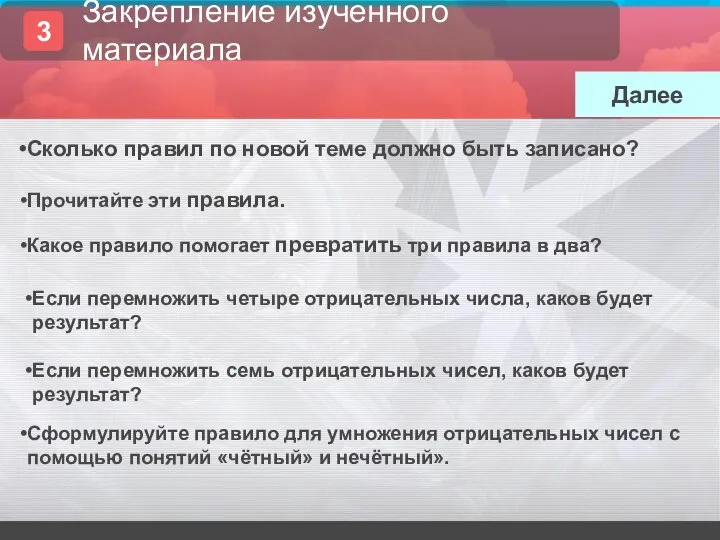 3

Закрепление изученного материала

Далее

•Сколько правил по новой теме должно быть записано?

•Прочитайте эти правила.

•Какое правило помогает превратить три правила в два?

•Если перемножить четыре отрицательных числа, каков будет результат?

•Если перемножить семь отрицательных чисел, каков будет результат?

•Сформулируйте правило для умножения отрицательных чисел с помощью понятий «чётный» и нечётный».